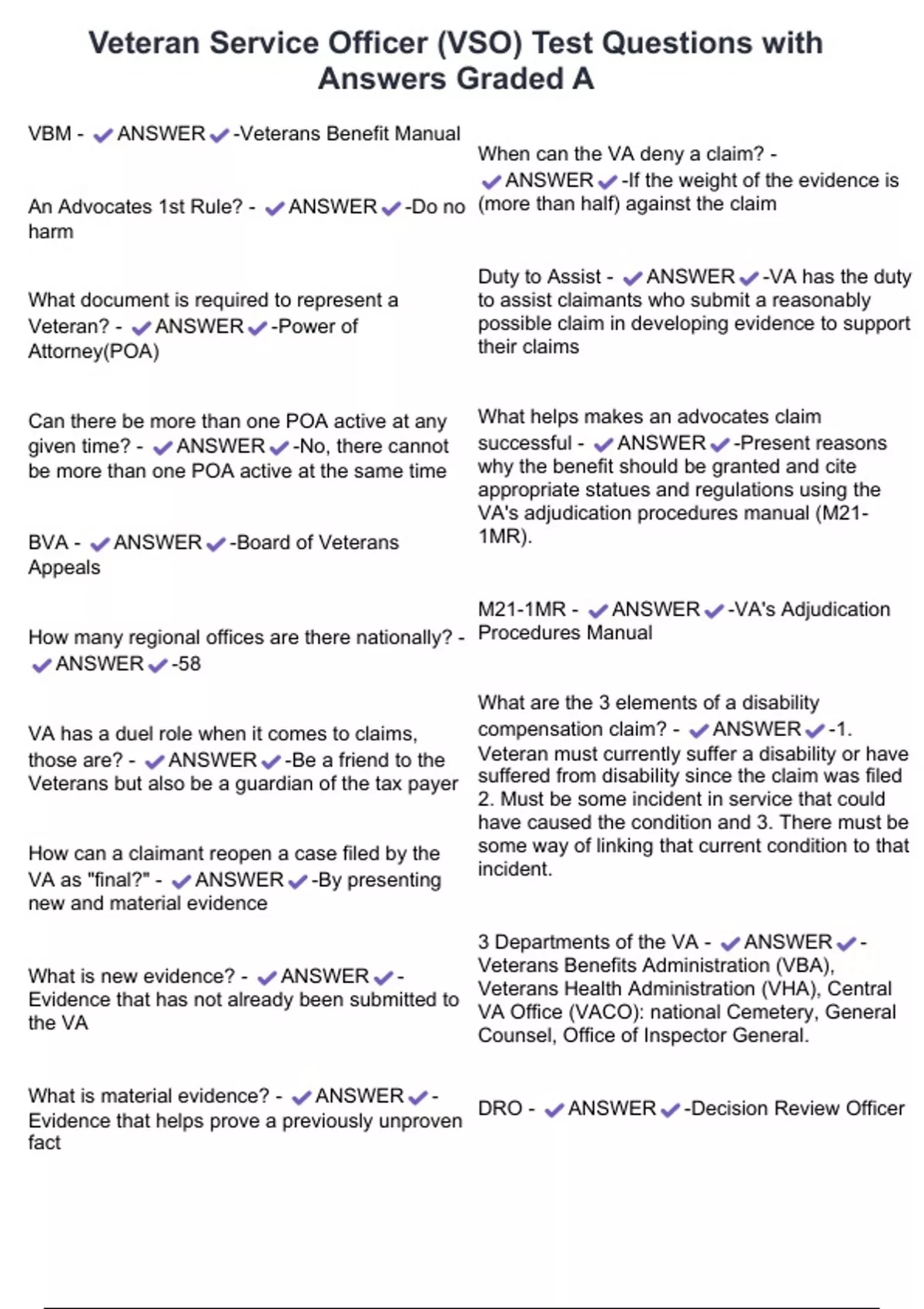 Veteran Service Officer (VSO) Test Questions with Answers Graded A

VBM - ✔ANSWER✔-Veterans Benefit Manual

An Advocates 1st Rule? - ✔ANSWER✔-Do no harm

What document is required to represent a Veteran? - ✔ANSWER✔-Power of Attorney(POA)

Can there be more than one POA active at any given time? - ✔ANSWER✔-No, there cannot be more than one POA active at the same time

BVA - ✔ANSWER✔-Board of Veterans Appeals

How many regional offices are there nationally? - ✔ANSWER✔-58

VA has a duel role when it comes to claims, those are? - ✔ANSWER✔-Be a friend to the Veterans but also be a guardian of the tax payer

How can a claimant reopen a case filed by the VA as "final?" - ✔ANSWER✔-By presenting new and material evidence

What is new evidence? - ✔ANSWER✔-Evidence that has not already been submitted to the VA

What is material evidence? - ✔ANSWER✔-Evidence that helps prove a previously unproven fact

When can the VA deny a claim? - ✔ANSWER✔-If the weight of the evidence is (more than half) against the claim

Duty to Assist - ✔ANSWER✔-VA has the duty to assist claimants who submit a reasonably possible claim in developing evidence to support their claims

What helps makes an advocates claim successful - ✔ANSWER✔-Present reasons why the benefit should be granted and cite appropriate statues and regulations using the VA's adjudication procedures manual (M21-1MR).

M21-1MR - ✔ANSWER✔-VA's Adjudication Procedures Manual

What are the 3 elements of a disability compensation claim? - ✔ANSWER✔-1. Veteran must currently suffer a disability or have suffered from disability since the claim was filed 2. Must be some incident in service that could have caused the condition and 3. There must be some way of linking that current condition to that incident.

3 Departments of the VA - ✔ANSWER✔-Veterans Benefits Administration (VBA), Veterans Health Administration (VHA), Central VA Office (VACO): national Cemetery, General Counsel, Office of Inspector General.

DRO - ✔ANSWER✔-Decision Review Officer